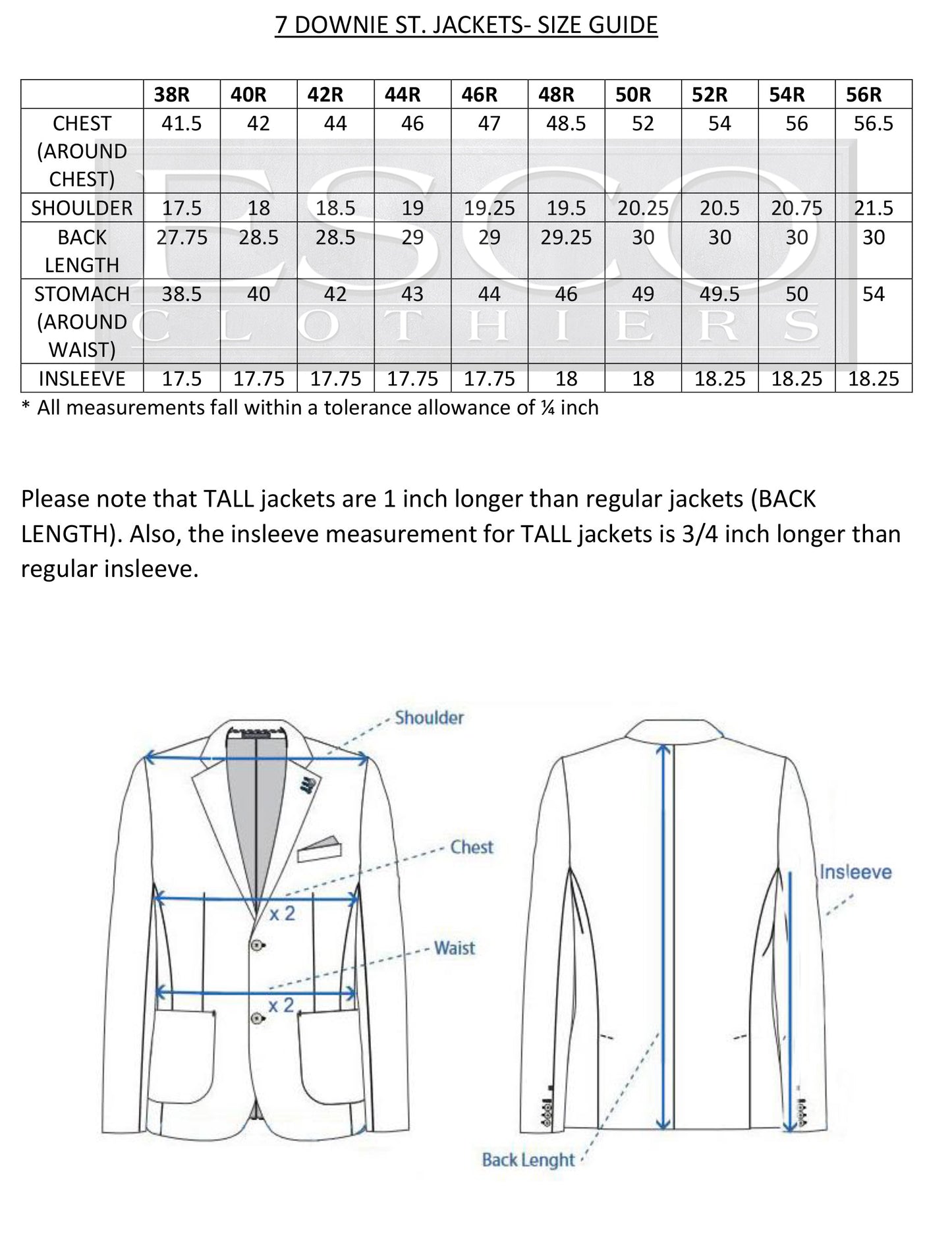 7 DOWNIE ST. JACKETS- SIZE GUIDE

| | 38R | 40R | 42R | 44R | 46R | 48R | 50R | 52R | 54R | 56R |
|---|---|---|---|---|---|---|---|---|---|---|
| CHEST (AROUND CHEST) | 41.5 | 42 | 44 | 46 | 47 | 48.5 | 52 | 54 | 56 | 56.5 |
| SHOULDER | 17.5 | 18 | 18.5 | 19 | 19.25 | 19.5 | 20.25 | 20.5 | 20.75 | 21.5 |
| BACK LENGTH | 27.75 | 28.5 | 28.5 | 29 | 29 | 29.25 | 30 | 30 | 30 | 30 |
| STOMACH (AROUND WAIST) | 38.5 | 40 | 42 | 43 | 44 | 46 | 49 | 49.5 | 50 | 54 |
| INSLEEVE | 17.5 | 17.75 | 17.75 | 17.75 | 17.75 | 18 | 18 | 18.25 | 18.25 | 18.25 |

ESCO CLOTHIERS

* All measurements fall within a tolerance allowance of ¼ inch

Please note that TALL jackets are 1 inch longer than regular jackets (BACK LENGTH). Also, the insleeve measurement for TALL jackets is 3/4 inch longer than regular insleeve.

Shoulder
Chest
x 2
Waist
x 2
Insleeve
Back Lenght